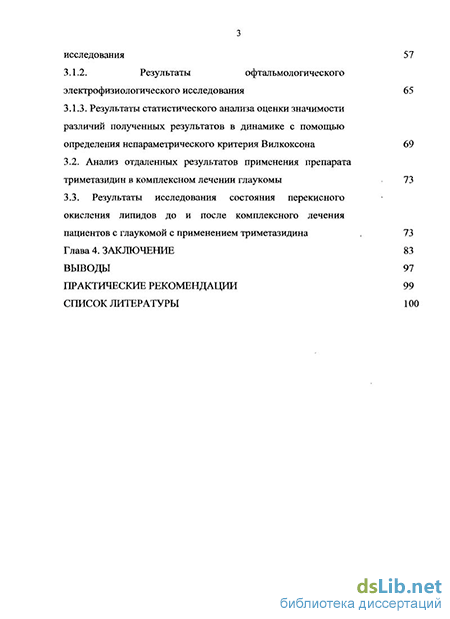 3

исследования 57

3.1.2. Результаты офтальмологического электрофизиологического исследования 65

3.1.3. Результаты статистического анализа оценки значимости различий полученных результатов в динамике с помощью определения непараметрического критерия Вилкоксона 69

3.2. Анализ отдаленных результатов применения препарата триметазидин в комплексном лечении глаукомы 73

3.3. Результаты исследования состояния перекисного окисления липидов до и после комплексного лечения пациентов с глаукомой с применением триметазидина 73

Глава 4. ЗАКЛЮЧЕНИЕ 83

ВЫВОДЫ 97

ПРАКТИЧЕСКИЕ РЕКОМЕНДАЦИИ 99

СПИСОК ЛИТЕРАТУРЫ 100

dsLib.net
библиотека диссертаций